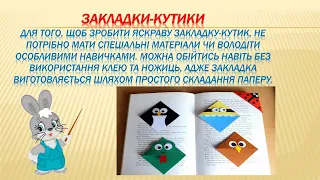 ЗАКЛАДКИ-КУТИКИ

ДЛЯ ТОГО, ЩОБ ЗРОБИТИ ЯСКРАВУ ЗАКЛАДКУ-КУТИК, НЕ ПОТРІБНО МАТИ СПЕЦІАЛЬНІ МАТЕРІАЛИ ЧИ ВОЛОДІТИ ОСОБЛИВИМИ НАВИЧКАМИ. МОЖНА ОБІЙТИСЬ НАВІТЬ БЕЗ ВИКОРИСТАННЯ КЛЕЮ ТА НОЖИЦЬ, АДЖЕ ЗАКЛАДКА ВИГОТОВЛЯЄТЬСЯ ШЛЯХОМ ПРОСТОГО СКЛАДАННЯ ПАПЕРУ.